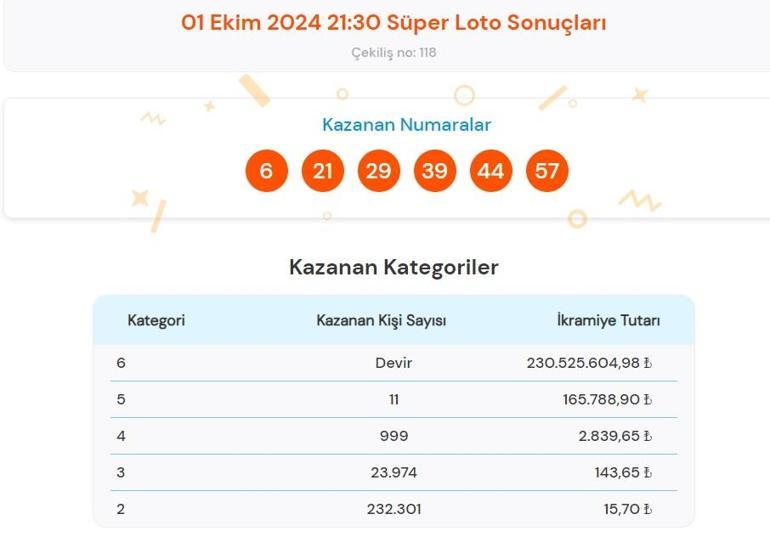 01 Ekim 2024 21:30 Süper Loto Sonuçları

Çekiliş no: 118

Kazanan Numaralar

6 21 29 39 44 57

Kazanan Kategoriler

| Kategori | Kazanan Kişi Sayısı | İkramiye Tutarı |
|---|---|---|
| 6 | Devir | 230.525.604,98 ₺ |
| 5 | 11 | 165.788,90 ₺ |
| 4 | 999 | 2.839,65 ₺ |
| 3 | 23.974 | 143,65 ₺ |
| 2 | 232.301 | 15,70 ₺ |